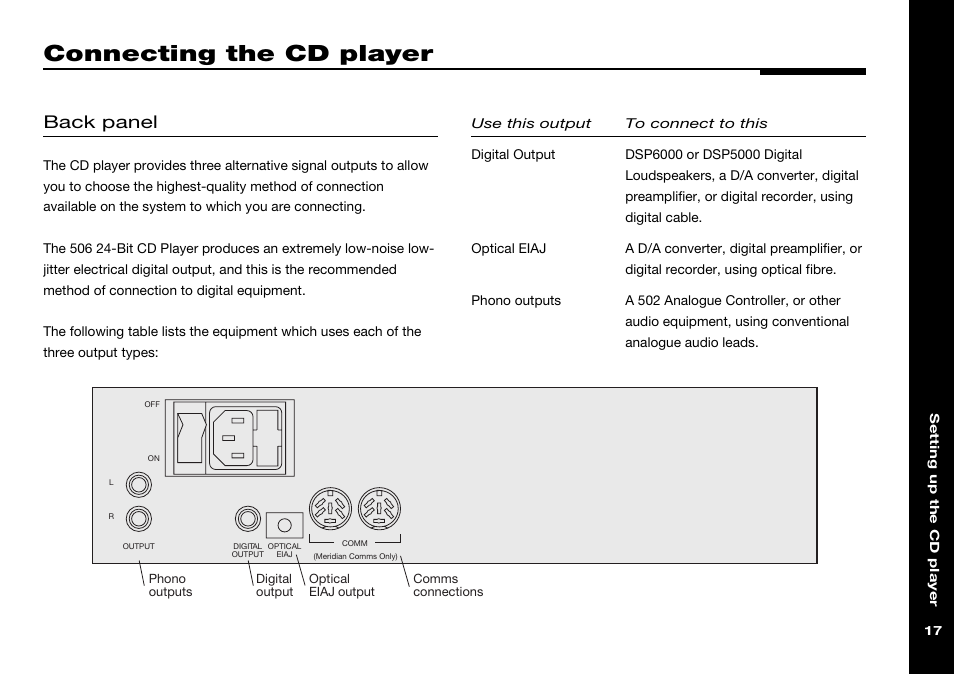 Connecting the CD player

Back panel

The CD player provides three alternative signal outputs to allow you to choose the highest-quality method of connection available on the system to which you are connecting.

The 506 24-Bit CD Player produces an extremely low-noise low-jitter electrical digital output, and this is the recommended method of connection to digital equipment.

The following table lists the equipment which uses each of the three output types:

| Use this output | To connect to this |
|---|---|
| Digital Output | DSP6000 or DSP5000 Digital Loudspeakers, a D/A converter, digital preamplifier, or digital recorder, using digital cable. |
| Optical EIAJ | A D/A converter, digital preamplifier, or digital recorder, using optical fibre. |
| Phono outputs | A 502 Analogue Controller, or other audio equipment, using conventional analogue audio leads. |

OFF
ON
L
R
OUTPUT
DIGITAL OUTPUT
OPTICAL EIAJ
COMM
(Meridian Comms Only)

Phono outputs
Digital output
Optical EIAJ output
Comms connections

Setting up the CD player

17